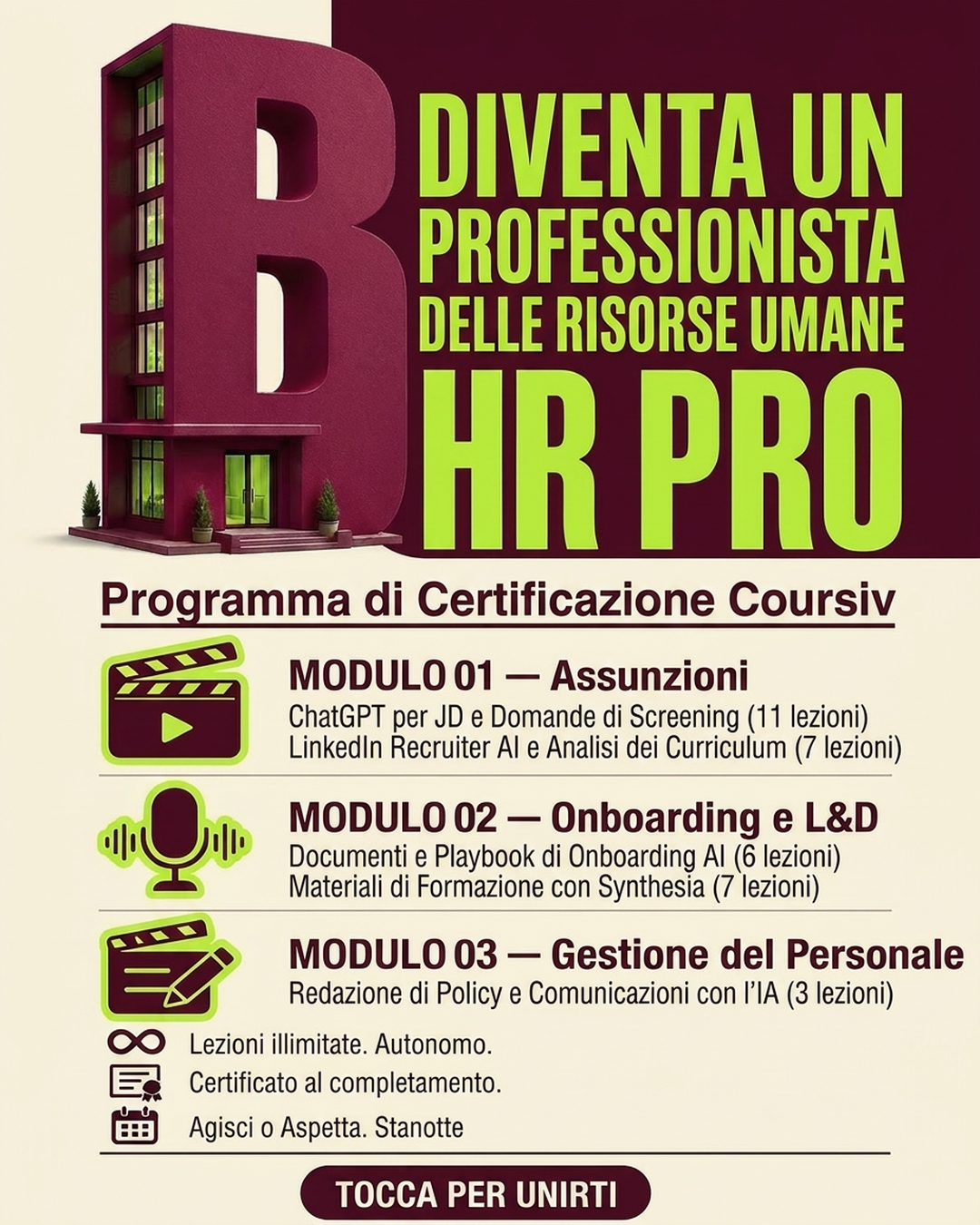 B

DIVENTA UN PROFESSIONISTA DELLE RISORSE UMANE
HR PRO

Programma di Certificazione Coursiv

MODULO 01 — Assunzioni
ChatGPT per JD e Domande di Screening (11 lezioni)
LinkedIn Recruiter AI e Analisi dei Curriculum (7 lezioni)

MODULO 02 — Onboarding e L&D
Documenti e Playbook di Onboarding AI (6 lezioni)
Materiali di Formazione con Synthesia (7 lezioni)

MODULO 03 — Gestione del Personale
Redazione di Policy e Comunicazioni con l'IA (3 lezioni)

Lezioni illimitate. Autonomo.
Certificato al completamento.
Agisci o Aspetta. Stanotte

TOCCA PER UNIRTI